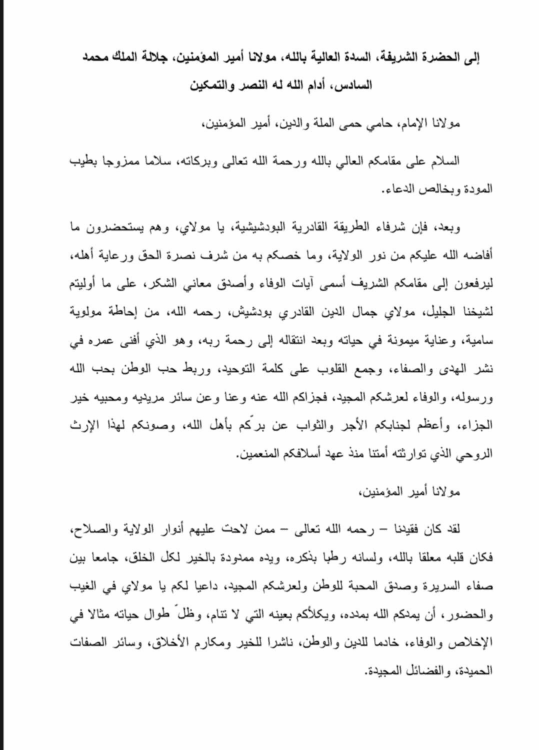 إلى الحضرة الشريفة، السدة العالية بالله، مولانا أمير المؤمنين، جلالة الملك محمد السادس، أدام الله له النصر والتمكين

مولانا الإمام، حامي حمى الملة والدين، أمير المؤمنين،

السلام على مقامكم العالي بالله ورحمة الله تعالى وبركاته، سلاما ممزوجا بطيب المودة وبخالص الدعاء.

وبعد، فإن شرفاء الطريقة القادرية البودشيشية، يا مولاي، وهم يستحضرون ما أفاضه الله عليكم من نور الولاية، وما خصكم به من شرف نصرة الحق ورعاية أهله، ليرفعون إلى مقامكم الشريف أسمى آيات الوفاء وأصدق معاني الشكر، على ما أوليتم لشيخنا الجليل، مولاي جمال الدين القادري بودشيش، رحمه الله، من إحاطة مولوية سامية، وعناية ميمونة في حياته وبعد انتقاله إلى رحمة ربه، وهو الذي أفنى عمره في نشر الهدى والصفاء، وجمع القلوب على كلمة التوحيد، وربط حب الوطن بحب الله ورسوله، والوفاء لعرشكم المجيد، فجزاكم الله عنه وعنا وعن سائر مريديه ومحبيه خير الجزاء، وأعظم لجنابكم الأجر والثواب عن برّكم بأهل الله، وصونكم لهذا الإرث الروحي الذي توارثته أمتنا منذ عهد أسلافكم المنعمين.

مولانا أمير المؤمنين،

لقد كان فقيدنا – رحمه الله تعالى – ممن لاحت عليهم أنوار الولاية والصلاح، فكان قلبه معلقا بالله، ولسانه رطبا بذكره، ويده ممدودة بالخير لكل الخلق، جامعا بين صفاء السريرة وصدق المحبة للوطن ولعرشكم المجيد، داعيا لكم يا مولاي في الغيب والحضور، أن يمدكم الله بمدده، ويكلأكم بعينه التي لا تنام، وظلّ طوال حياته مثالا في الإخلاص والوفاء، خادما للدين والوطن، ناشرا للخير ومكارم الأخلاق، وسائر الصفات الحميدة، والفضائل المجيدة.